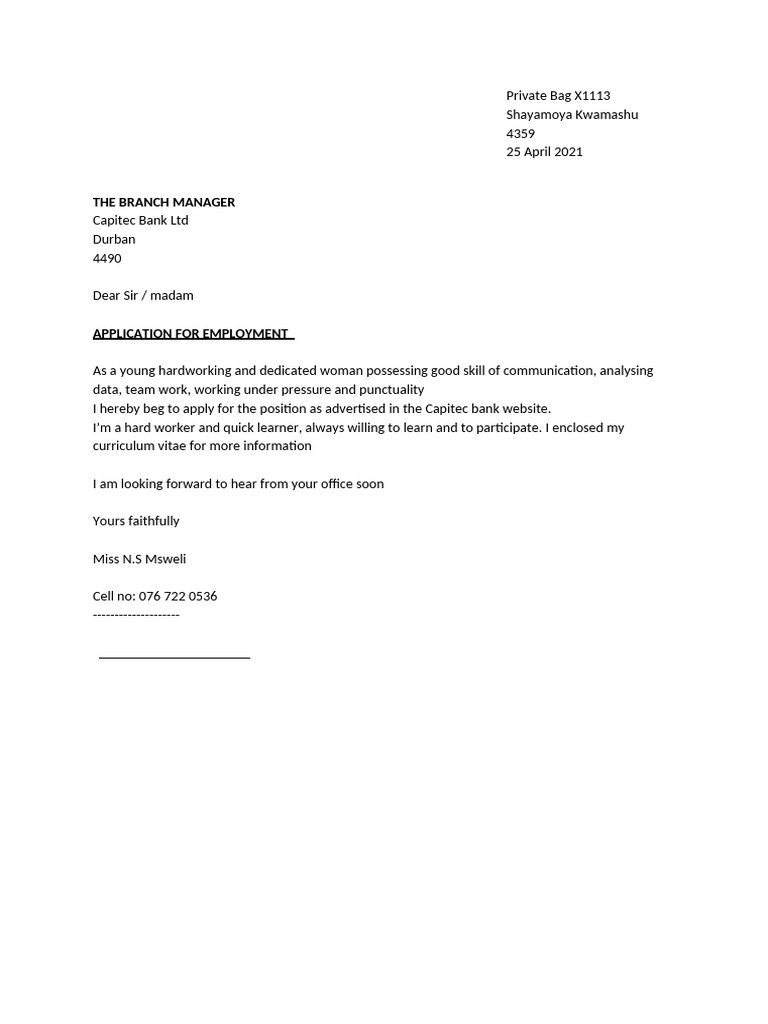 Private Bag X1113
Shayamoya Kwamashu
4359
25 April 2021

THE BRANCH MANAGER
Capitec Bank Ltd
Durban
4490

Dear Sir / madam

APPLICATION FOR EMPLOYMENT

As a young hardworking and dedicated woman possessing good skill of communication, analysing data, team work, working under pressure and punctuality
I hereby beg to apply for the position as advertised in the Capitec bank website.
I'm a hard worker and quick learner, always willing to learn and to participate. I enclosed my curriculum vitae for more information

I am looking forward to hear from your office soon

Yours faithfully

Miss N.S Msweli

Cell no: 076 722 0536
--------------------